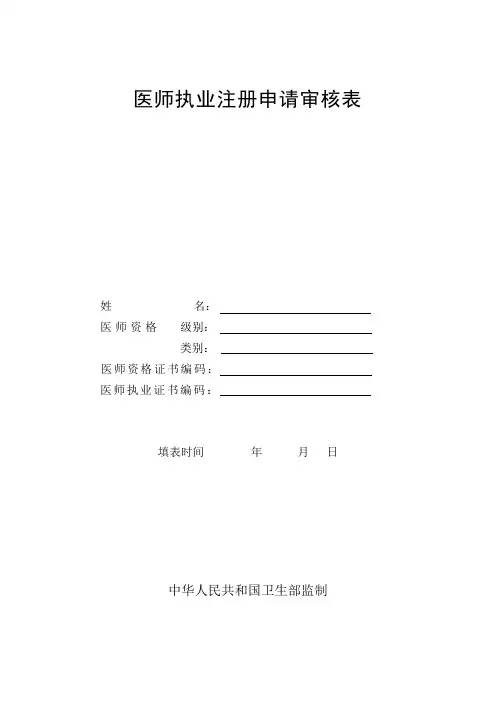 医师执业注册申请审核表

姓　　　　名：
医师资格　级别：
　　　　类别：
医师资格证书编码：
医师执业证书编码：

填表时间　　　年　　月　日

中华人民共和国卫生部监制